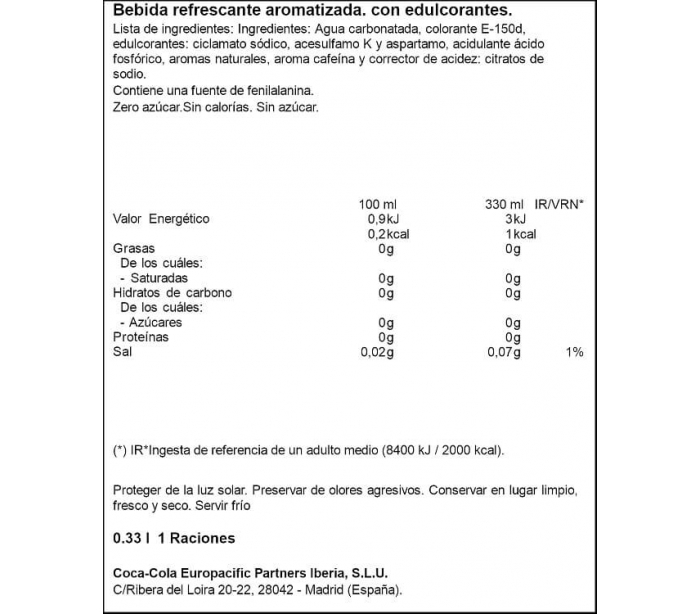 Bebida refrescante aromatizada. con edulcorantes.
Lista de ingredientes: Ingredientes: Agua carbonatada, colorante E-150d, edulcorantes: ciclamato sódico, acesulfamo K y aspartamo, acidulante ácido fosfórico, aromas naturales, aroma cafeína y corrector de acidez: citratos de sodio.
Contiene una fuente de fenilalanina.
Zero azúcar.Sin calorías. Sin azúcar.

| | 100 ml | 330 ml | IR/VRN* |
|---|---|---|---|
| Valor Energético | 0,9kJ | 3kJ | |
| | 0,2kcal | 1kcal | |
| Grasas | 0g | 0g | |
| De los cuáles: | | | |
| - Saturadas | 0g | 0g | |
| Hidratos de carbono | 0g | 0g | |
| De los cuáles: | | | |
| - Azúcares | 0g | 0g | |
| Proteínas | 0g | 0g | |
| Sal | 0,02g | 0,07g | 1% |

(*) IR*Ingesta de referencia de un adulto medio (8400 kJ / 2000 kcal).

Proteger de la luz solar. Preservar de olores agresivos. Conservar en lugar limpio, fresco y seco. Servir frío

0.33 l 1 Raciones

Coca-Cola Europacific Partners Iberia, S.L.U.
C/Ribera del Loira 20-22, 28042 - Madrid (España).